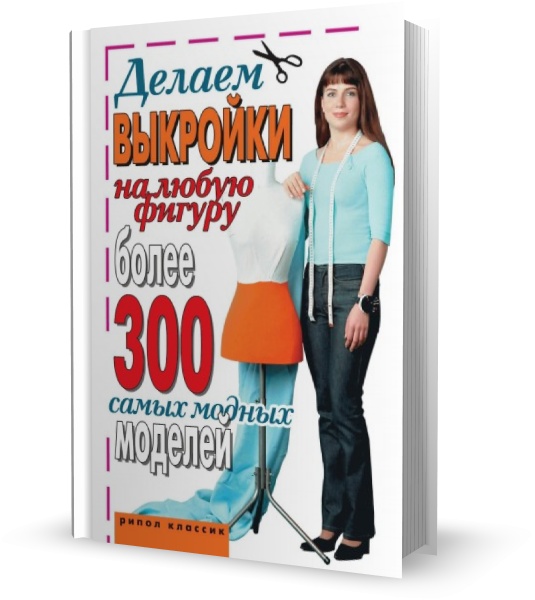 Делаем
ВЫКРОЙКИ
на любую фигуру
более
300
самых модных
моделей

рипол классик